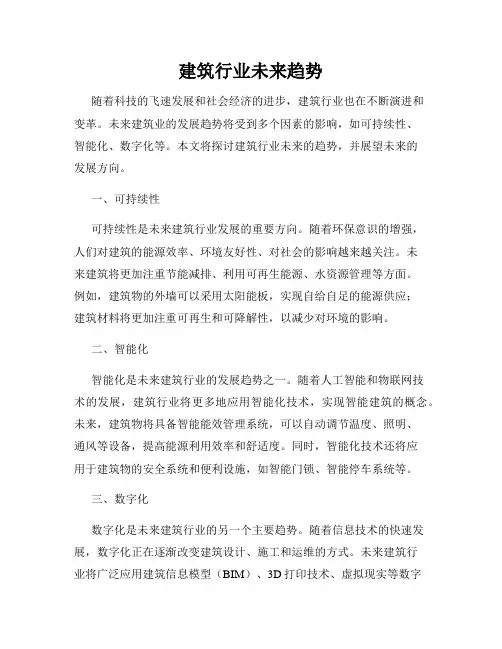 建筑行业未来趋势

随着科技的飞速发展和社会经济的进步，建筑行业也在不断演进和变革。未来建筑业的发展趋势将受到多个因素的影响，如可持续性、智能化、数字化等。本文将探讨建筑行业未来的趋势，并展望未来的发展方向。

一、可持续性

可持续性是未来建筑行业发展的重要方向。随着环保意识的增强，人们对建筑的能源效率、环境友好性、对社会的影响越来越关注。未来建筑将更加注重节能减排、利用可再生能源、水资源管理等方面。例如，建筑物的外墙可以采用太阳能板，实现自给自足的能源供应；建筑材料将更加注重可再生和可降解性，以减少对环境的影响。

二、智能化

智能化是未来建筑行业的发展趋势之一。随着人工智能和物联网技术的发展，建筑行业将更多地应用智能化技术，实现智能建筑的概念。未来，建筑物将具备智能能效管理系统，可以自动调节温度、照明、通风等设备，提高能源利用效率和舒适度。同时，智能化技术还将应用于建筑物的安全系统和便利设施，如智能门锁、智能停车系统等。

三、数字化

数字化是未来建筑行业的另一个主要趋势。随着信息技术的快速发展，数字化正在逐渐改变建筑设计、施工和运维的方式。未来建筑行业将广泛应用建筑信息模型（BIM）、3D 打印技术、虚拟现实等数字